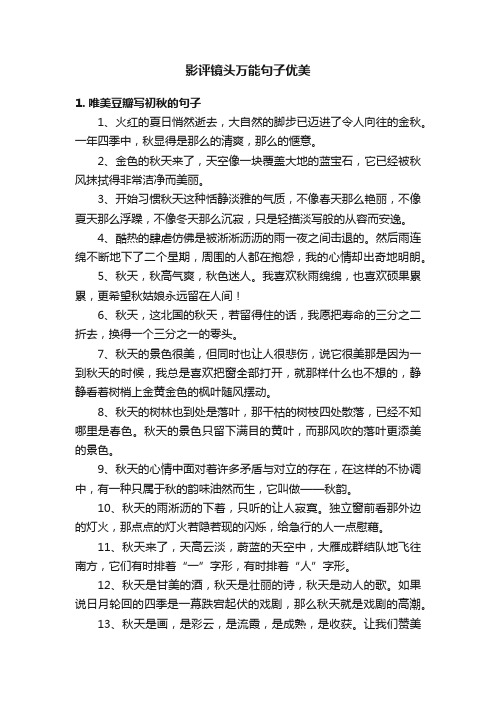 影评镜头万能句子优美

1. 唯美豆瓣写初秋的句子

1、火红的夏日悄然逝去，大自然的脚步已迈进了令人向往的金秋。一年四季中，秋显得是那么的清爽，那么的惬意。

2、金色的秋天来了，天空像一块覆盖大地的蓝宝石，它已经被秋风抹拭得非常洁净而美丽。

3、开始习惯秋天这种恬静淡雅的气质，不像春天那么艳丽，不像夏天那么浮躁，不像冬天那么沉寂，只是轻描淡写般的从容而安逸。

4、酷热的肆虐仿佛是被淅淅沥沥的雨一夜之间击退的。然后雨连绵不断地下了二个星期，周围的人都在抱怨，我的心情却出奇地明朗。

5、秋天，秋高气爽，秋色迷人。我喜欢秋雨绵绵，也喜欢硕果累累，更希望秋姑娘永远留在人间！

6、秋天，这北国的秋天，若留得住的话，我愿把寿命的三分之二折去，换得一个三分之一的零头。

7、秋天的景色很美，但同时也让人很悲伤，说它很美那是因为一到秋天的时候，我总是喜欢把窗全部打开，就那样什么也不想的，静静看着树梢上金黄金色的枫叶随风摆动。

8、秋天的树林也到处是落叶，那干枯的树枝四处散落，已经不知哪里是春色。秋天的景色只留下满目的黄叶，而那风吹的落叶更添美的景色。

9、秋天的心情中面对着许多矛盾与对立的存在，在这样的不协调中，有一种只属于秋的韵味油然而生，它叫做——秋韵。

10、秋天的雨淅沥的下着，只听的让人寂寞。独立窗前看那外边的灯火，那点点的灯火若隐若现的闪烁，给急行的人一点慰藉。

11、秋天来了，天高云淡，蔚蓝的天空中，大雁成群结队地飞往南方，它们有时排着“一”字形，有时排着“人”字形。

12、秋天是甘美的酒，秋天是壮丽的诗，秋天是动人的歌。如果说日月轮回的四季是一幕跌宕起伏的戏剧，那么秋天就是戏剧的高潮。

13、秋天是画，是彩云，是流霞，是成熟，是收获。让我们赞美